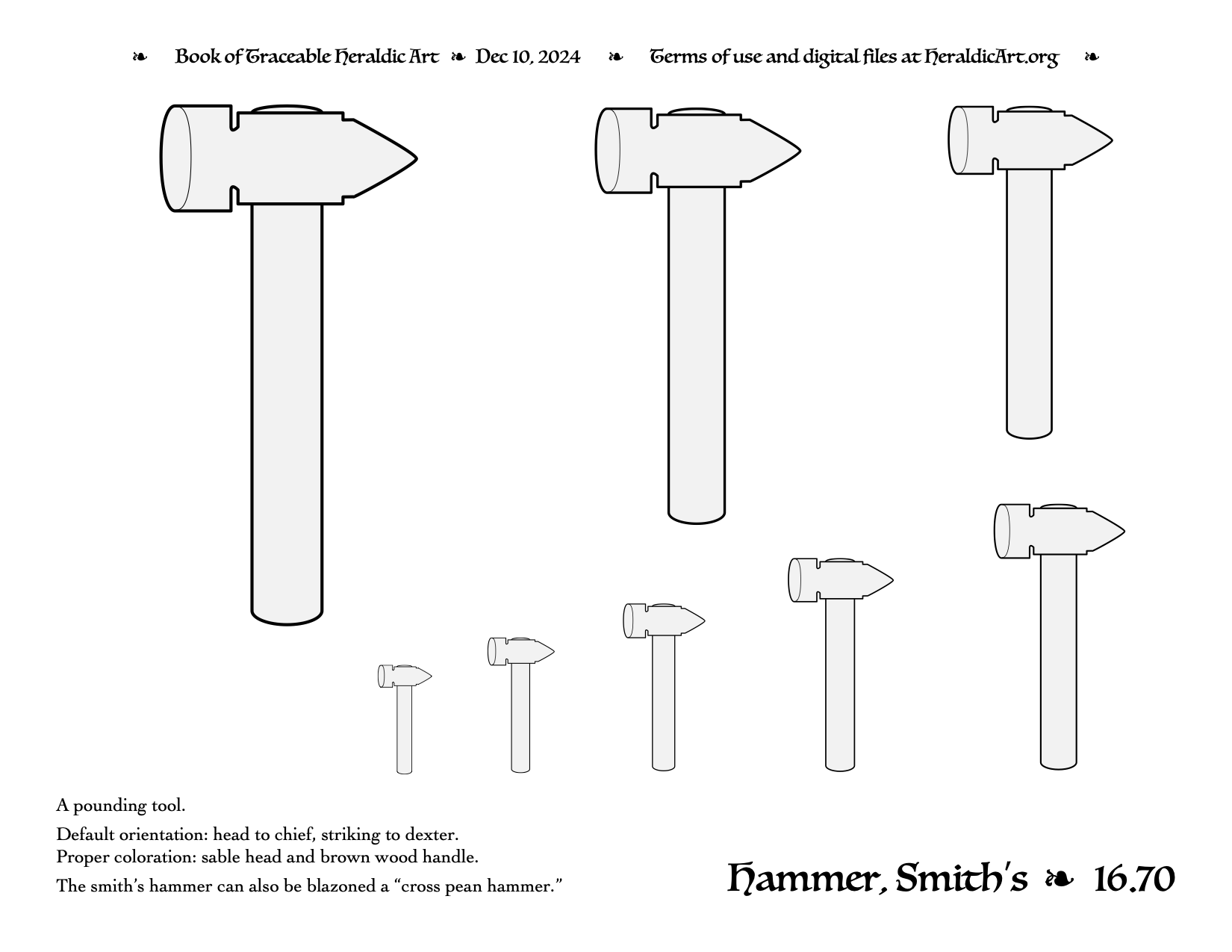 ❧ Book of Traceable Heraldic Art ❧ Dec 10, 2024 ❧ Terms of use and digital files at HeraldicArt.org ❧

A pounding tool.

Default orientation: head to chief, striking to dexter.
Proper coloration: sable head and brown wood handle.

The smith's hammer can also be blazoned a "cross pean hammer."

Hammer, Smith's ❧ 16.70